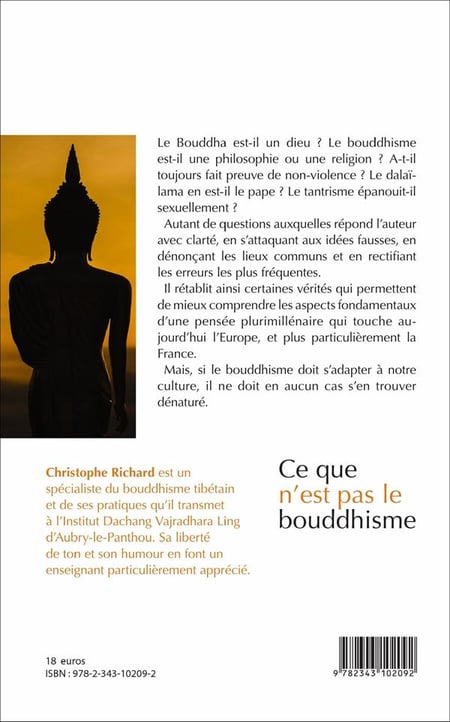 Le Bouddha est-il un dieu ? Le bouddhisme est-il une philosophie ou une religion ? A-t-il toujours fait preuve de non-violence ? Le dalaï-lama en est-il le pape ? Le tantrisme épanouit-il sexuellement ?

Autant de questions auxquelles répond l'auteur avec clarté, en s'attaquant aux idées fausses, en dénonçant les lieux communs et en rectifiant les erreurs les plus fréquentes.

Il rétablit ainsi certaines vérités qui permettent de mieux comprendre les aspects fondamentaux d'une pensée plurimillénaire qui touche aujourd'hui l'Europe, et plus particulièrement la France.

Mais, si le bouddhisme doit s'adapter à notre culture, il ne doit en aucun cas s'en trouver dénaturé.

Christophe Richard est un spécialiste du bouddhisme tibétain et de ses pratiques qu'il transmet à l'Institut Dachang Vajradhara Ling d'Aubry-le-Panthou. Sa liberté de ton et son humour en font un enseignant particulièrement apprécié.

Ce que n'est pas le bouddhisme

18 euros
ISBN : 978-2-343-10209-2

9 782343 102092